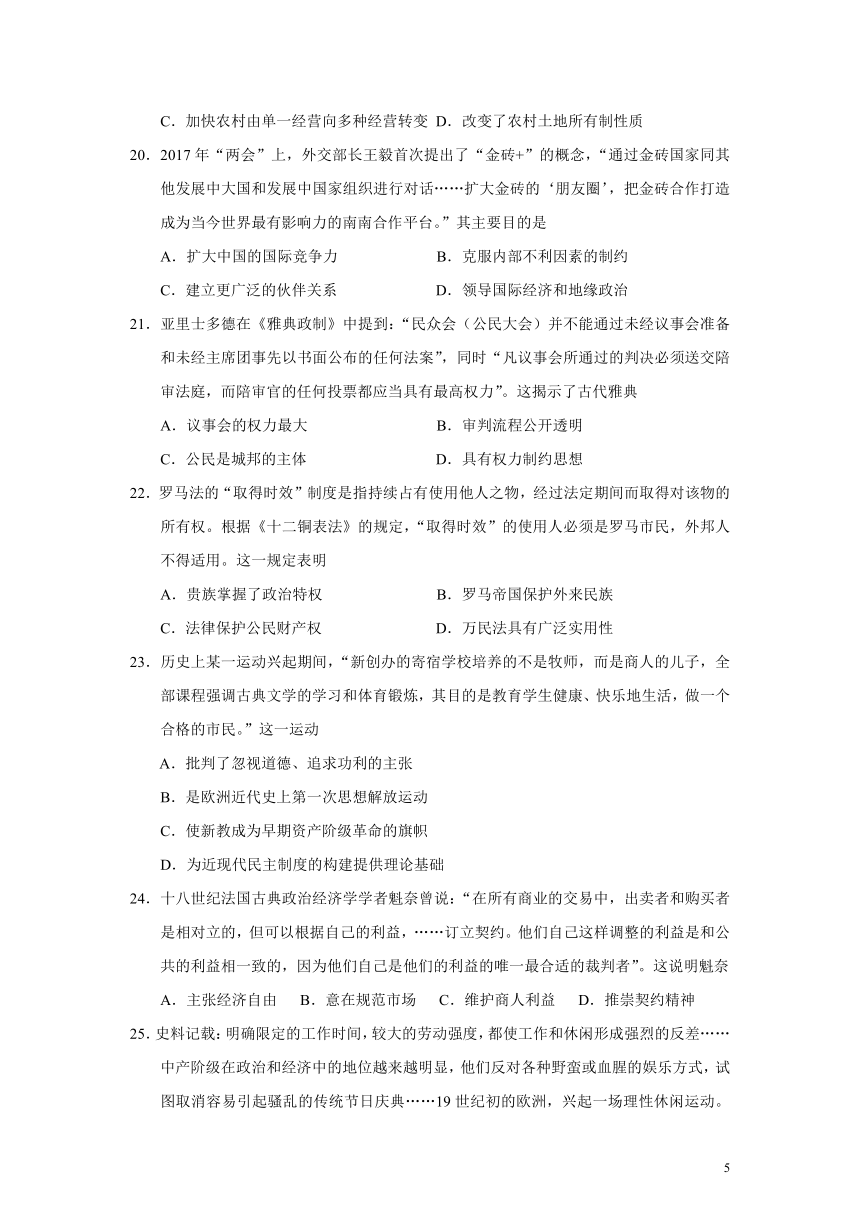 C．加快农村由单一经营向多种经营转变 D．改变了农村土地所有制性质

20．2017 年“两会”上，外交部长王毅首次提出了“金砖+”的概念，“通过金砖国家同其他发展中大国和发展中国家组织进行对话……扩大金砖的‘朋友圈’，把金砖合作打造成为当今世界最有影响力的南南合作平台。”其主要目的是

A．扩大中国的国际竞争力

B．克服内部不利因素的制约

C．建立更广泛的伙伴关系

D．领导国际经济和地缘政治

21．亚里士多德在《雅典政制》中提到：“民众会（公民大会）并不能通过未经议事会准备和未经主席团事先以书面公布的任何法案”，同时“凡议事会所通过的判决必须送交陪审法庭，而陪审官的任何投票都应当具有最高权力”。这揭示了古代雅典

A．议事会的权力最大

B．审判流程公开透明

C．公民是城邦的主体

D．具有权力制约思想

22．罗马法的“取得时效”制度是指持续占有使用他人之物，经过法定期间而取得对该物的所有权。根据《十二铜表法》的规定，“取得时效”的使用人必须是罗马市民，外邦人不得适用。这一规定表明

A．贵族掌握了政治特权

B．罗马帝国保护外来民族

C．法律保护公民财产权

D．万民法具有广泛实用性

23．历史上某一运动兴起期间，“新创办的寄宿学校培养的不是牧师，而是商人的儿子，全部课程强调古典文学的学习和体育锻炼，其目的是教育学生健康、快乐地生活，做一个合格的市民。”这一运动

A．批判了忽视道德、追求功利的主张

B．是欧洲近代史上第一次思想解放运动

C．使新教成为早期资产阶级革命的旗帜

D．为近现代民主制度的构建提供理论基础

24．十八世纪法国古典政治经济学学者魁奈曾说：“在所有商业的交易中，出卖者和购买者是相对立的，但可以根据自己的利益，……订立契约。他们自己这样调整的利益是和公共的利益相一致的，因为他们自己是他们的利益的唯一最合适的裁判者”。这说明魁奈

A．主张经济自由 B．意在规范市场 C．维护商人利益 D．推崇契约精神

25．史料记载：明确限定的工作时间，较大的劳动强度，都使工作和休闲形成强烈的反差……中产阶级在政治和经济中的地位越来越明显，他们反对各种野蛮或血腥的娱乐方式，试图取消容易引起骚乱的传统节日庆典……19 世纪初的欧洲，兴起一场理性休闲运动。

5